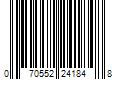 0 70552 24184 8